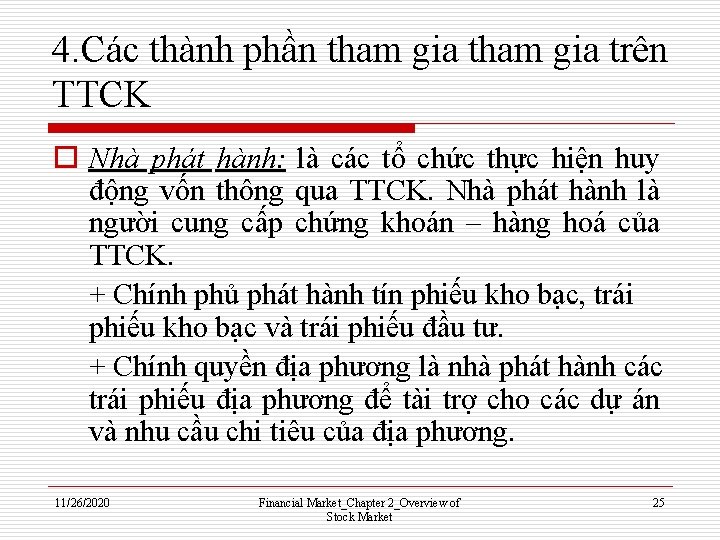 4.Các thành phần tham gia tham gia trên TTCK

Nhà phát hành: là các tổ chức thực hiện huy động vốn thông qua TTCK. Nhà phát hành là người cung cấp chứng khoán – hàng hoá của TTCK.

+ Chính phủ phát hành tín phiếu kho bạc, trái phiếu kho bạc và trái phiếu đầu tư.

+ Chính quyền địa phương là nhà phát hành các trái phiếu địa phương để tài trợ cho các dự án và nhu cầu chi tiêu của địa phương.

11/26/2020

Financial Market_Chapter 2_Overview of Stock Market

25